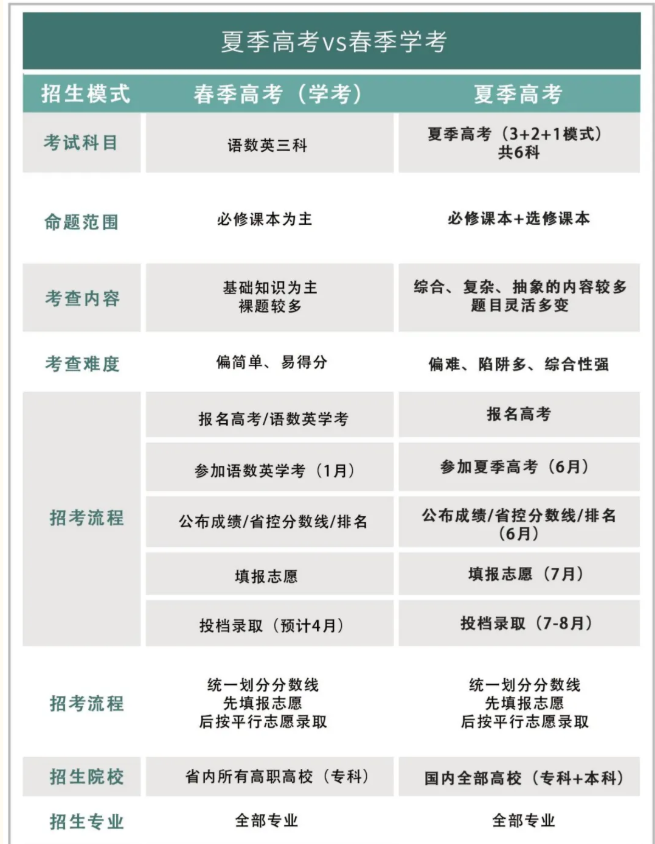 夏季高考vs春季学考

| 招生模式 | 春季高考（学考） | 夏季高考 |
|---|---|---|
| 考试科目 | 语数英三科 | 夏季高考（3+2+1模式）共6科 |
| 命题范围 | 必修课本为主 | 必修课本+选修课本 |
| 考查内容 | 基础知识为主 裸题较多 | 综合、复杂、抽象的内容较多 题目灵活多变 |
| 考查难度 | 偏简单、易得分 | 偏难、陷阱多、综合性强 |
| 招考流程 | 报名高考/语数英学考 | 报名高考 |
| | 参加语数英学考（1月） | 参加夏季高考（6月） |
| | 公布成绩/省控分数线/排名 | 公布成绩/省控分数线/排名（6月） |
| | 填报志愿 | 填报志愿（7月） |
| | 投档录取（预计4月） | 投档录取（7-8月） |
| 招考流程 | 统一划分分数线 先填报志愿 后按平行志愿录取 | 统一划分分数线 先填报志愿 后按平行志愿录取 |
| 招生院校 | 省内所有高职高校（专科） | 国内全部高校（专科+本科） |
| 招生专业 | 全部专业 | 全部专业 |